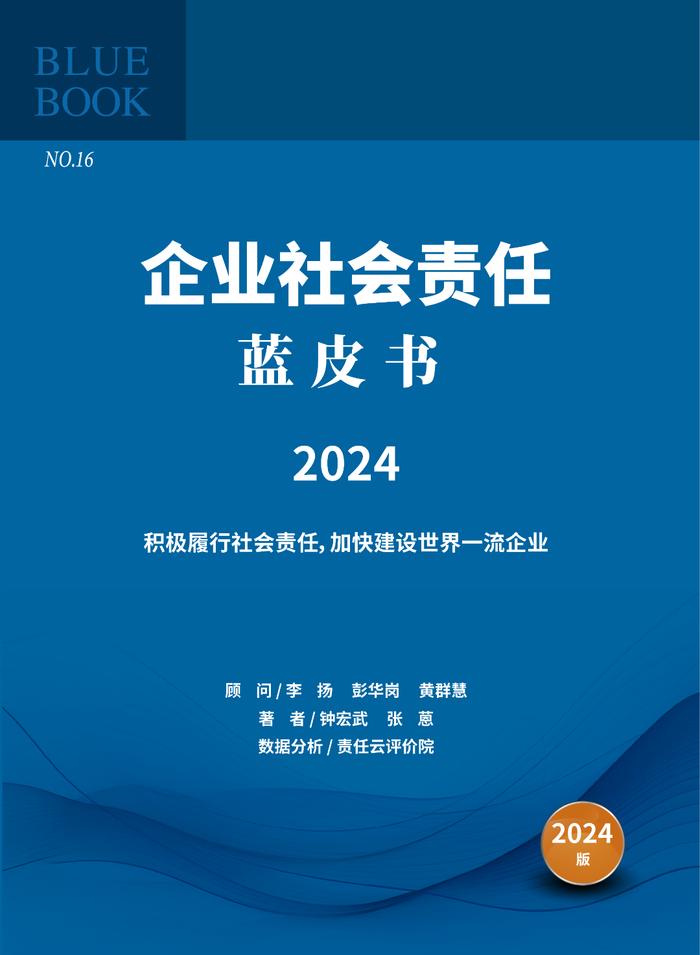 BLUE
BOOK

NO.16

企业社会责任
蓝皮书

2024

积极履行社会责任，加快建设世界一流企业

顾　问／李　扬　彭华岗　黄群慧
著　者／钟宏武　张　蒽
数据分析／责任云评价院

2024
版